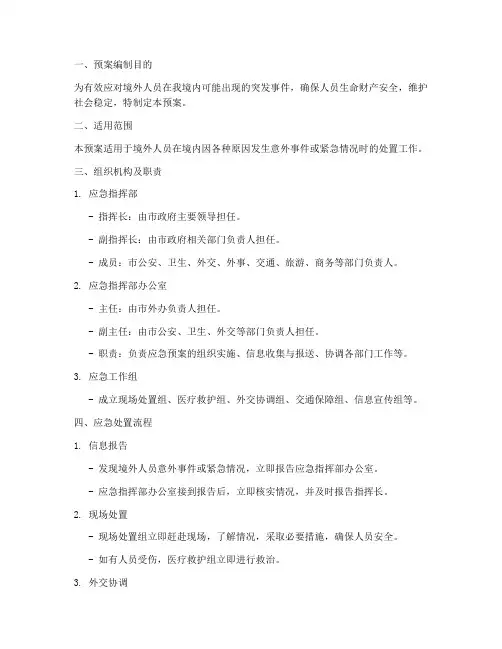 一、预案编制目的

为有效应对境外人员在我境内可能出现的突发事件，确保人员生命财产安全，维护社会稳定，特制定本预案。

二、适用范围

本预案适用于境外人员在境内因各种原因发生意外事件或紧急情况时的处置工作。

三、组织机构及职责

1. 应急指挥部

- 指挥长：由市政府主要领导担任。

- 副指挥长：由市政府相关部门负责人担任。

- 成员：市公安、卫生、外交、外事、交通、旅游、商务等部门负责人。

2. 应急指挥部办公室

- 主任：由市外办负责人担任。

- 副主任：由市公安、卫生、外交等部门负责人担任。

- 职责：负责应急预案的组织实施、信息收集与报送、协调各部门工作等。

3. 应急工作组

- 成立现场处置组、医疗救护组、外交协调组、交通保障组、信息宣传组等。

四、应急处置流程

1. 信息报告

- 发现境外人员意外事件或紧急情况，立即报告应急指挥部办公室。

- 应急指挥部办公室接到报告后，立即核实情况，并及时报告指挥长。

2. 现场处置

- 现场处置组立即赶赴现场，了解情况，采取必要措施，确保人员安全。

- 如有人员受伤，医疗救护组立即进行救治。

3. 外交协调